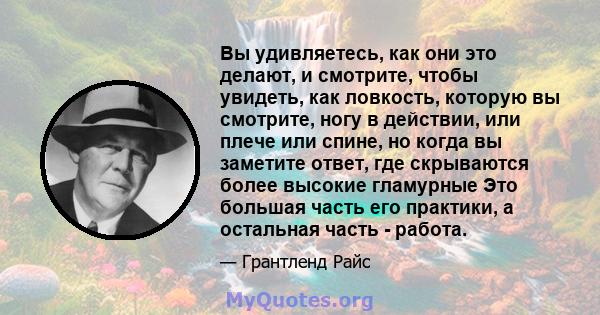 Вы удивляетесь, как они это делают, и смотрите, чтобы увидеть, как ловкость, которую вы смотрите, ногу в действии, или плече или спине, но когда вы заметите ответ, где скрываются более высокие гламурные Это большая часть его практики, а остальная часть - работа.

— Грантленд Райс

MyQuotes.org